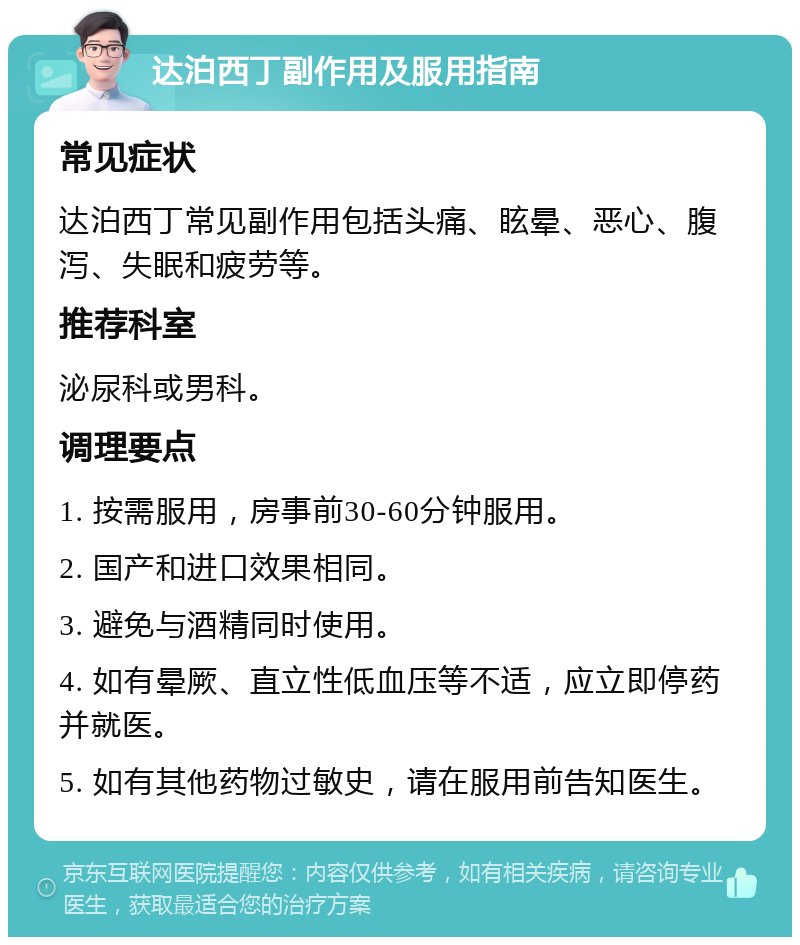 达泊西丁副作用及服用指南

常见症状

达泊西丁常见副作用包括头痛、眩晕、恶心、腹泻、失眠和疲劳等。

推荐科室

泌尿科或男科。

调理要点

1. 按需服用，房事前30-60分钟服用。

2. 国产和进口效果相同。

3. 避免与酒精同时使用。

4. 如有晕厥、直立性低血压等不适，应立即停药并就医。

5. 如有其他药物过敏史，请在服用前告知医生。

京东互联网医院提醒您：内容仅供参考，如有相关疾病，请咨询专业医生，获取最适合您的治疗方案